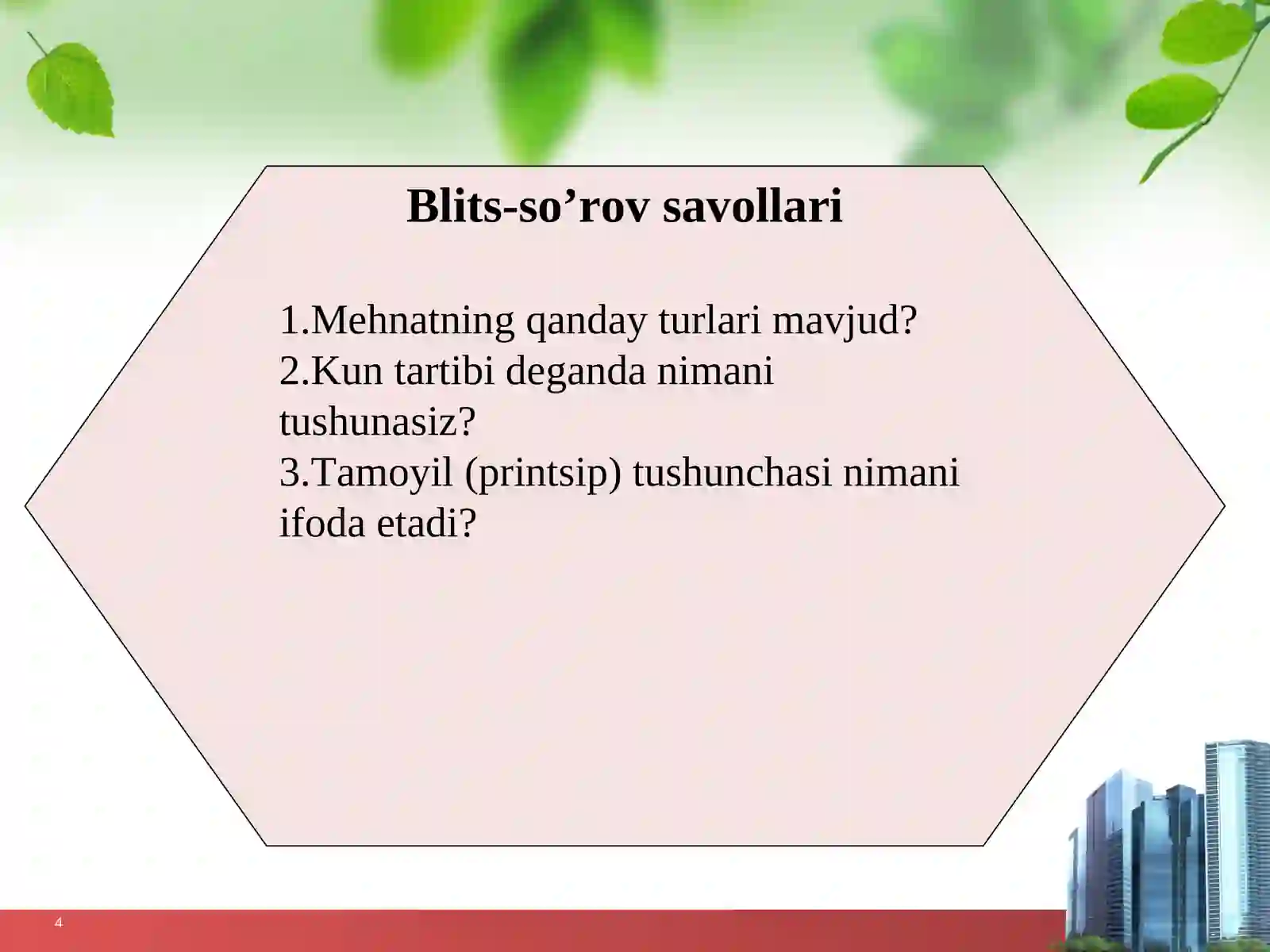 Blits-so’rov savollari

1.Mehnatning qanday turlari mavjud?
2.Kun tartibi deganda nimani tushunasiz?
3.Tamoyil (printsip) tushunchasi nimani ifoda etadi?

4